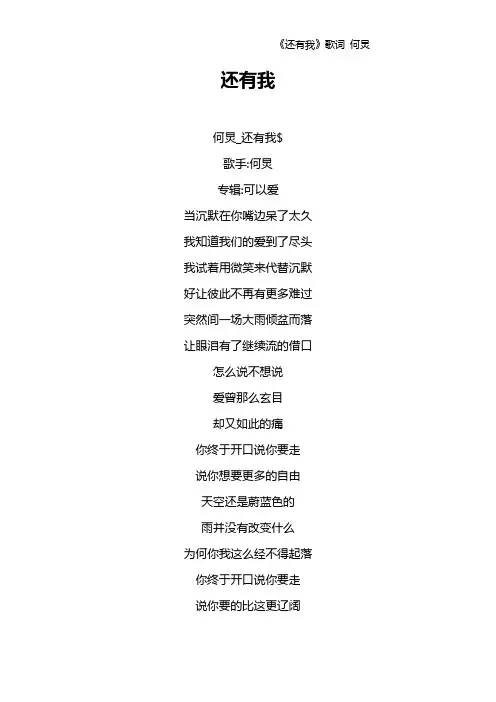 《还有我》歌词 何炅

还有我

何炅_还有我$

歌手:何炅

专辑:可以爱

当沉默在你嘴边呆了太久

我知道我们的爱到了尽头

我试着用微笑来代替沉默

好让彼此不再有更多难过

突然间一场大雨倾盆而落

让眼泪有了继续流的借口

怎么说不想说

爱曾那么玄目

却又如此的痛

你终于开口说你要走

说你想要更多的自由

天空还是蔚蓝色的

雨并没有改变什么

为何你我这么经不得起落

你终于开口说你要走

说你要的比这更辽阔